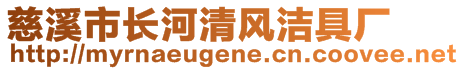 慈溪市长河清风洁具厂
http://myrnaeugene.cn.coovee.net